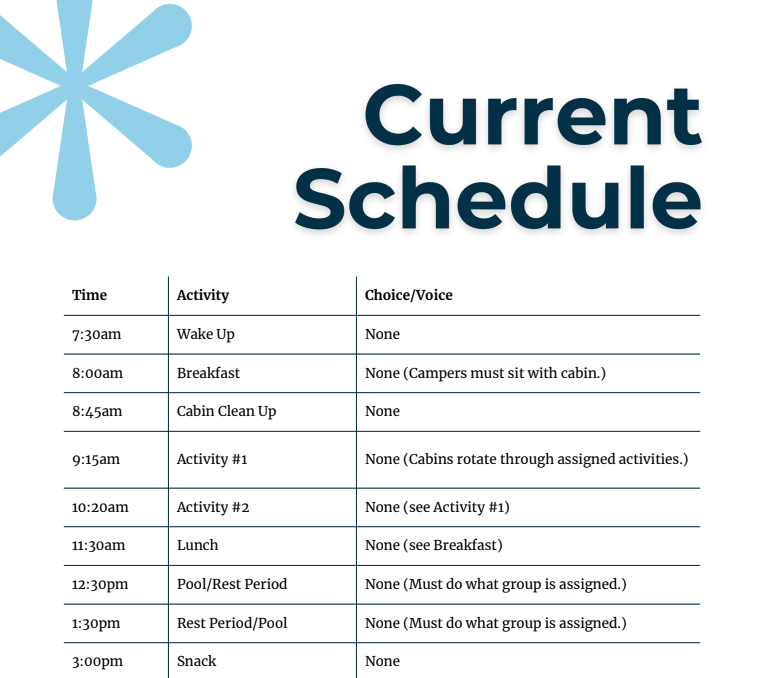 Current Schedule

| Time | Activity | Choice/Voice |
|---|---|---|
| 7:30am | Wake Up | None |
| 8:00am | Breakfast | None (Campers must sit with cabin.) |
| 8:45am | Cabin Clean Up | None |
| 9:15am | Activity #1 | None (Cabins rotate through assigned activities.) |
| 10:20am | Activity #2 | None (see Activity #1) |
| 11:30am | Lunch | None (see Breakfast) |
| 12:30pm | Pool/Rest Period | None (Must do what group is assigned.) |
| 1:30pm | Rest Period/Pool | None (Must do what group is assigned.) |
| 3:00pm | Snack | None |